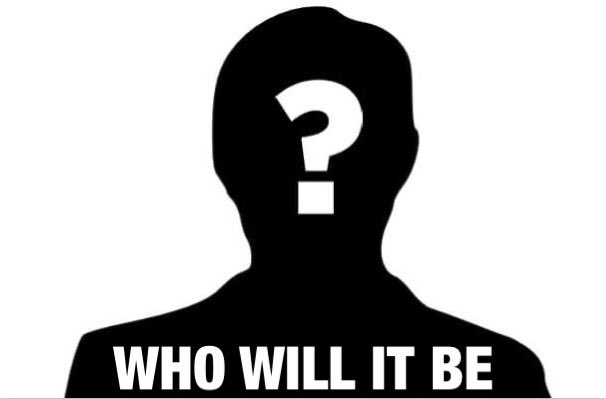 ?

WHO WILL IT BE